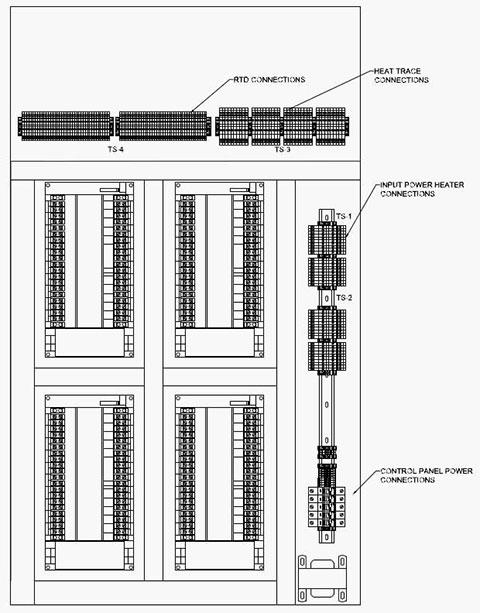 RTD CONNECTIONS

HEAT TRACE CONNECTIONS

TS-4

TS-3

INPUT POWER HEATER CONNECTIONS

TS-1

TS-2

CONTROL PANEL POWER CONNECTIONS